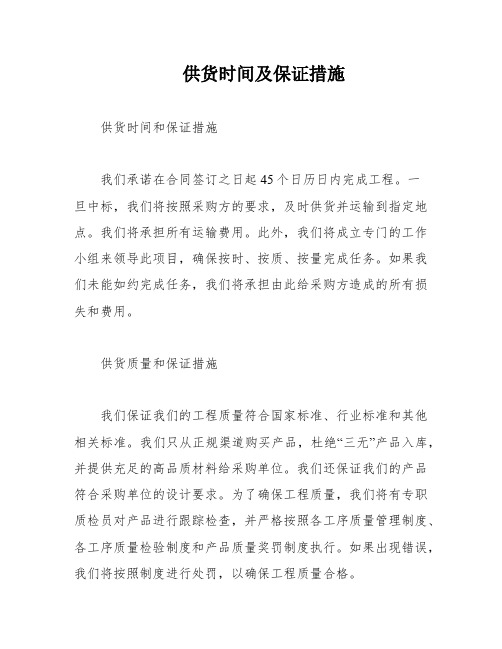 供货时间及保证措施

供货时间和保证措施

我们承诺在合同签订之日起45个日历日内完成工程。一旦中标，我们将按照采购方的要求，及时供货并运输到指定地点。我们将承担所有运输费用。此外，我们将成立专门的工作小组来领导此项目，确保按时、按质、按量完成任务。如果我们未能如约完成任务，我们将承担由此给采购方造成的所有损失和费用。

供货质量和保证措施

我们保证我们的工程质量符合国家标准、行业标准和其他相关标准。我们只从正规渠道购买产品，杜绝“三无”产品入库，并提供充足的高品质材料给采购单位。我们还保证我们的产品符合采购单位的设计要求。为了确保工程质量，我们将有专职质检员对产品进行跟踪检查，并严格按照各工序质量管理制度、各工序质量检验制度和产品质量奖罚制度执行。如果出现错误，我们将按照制度进行处罚，以确保工程质量合格。